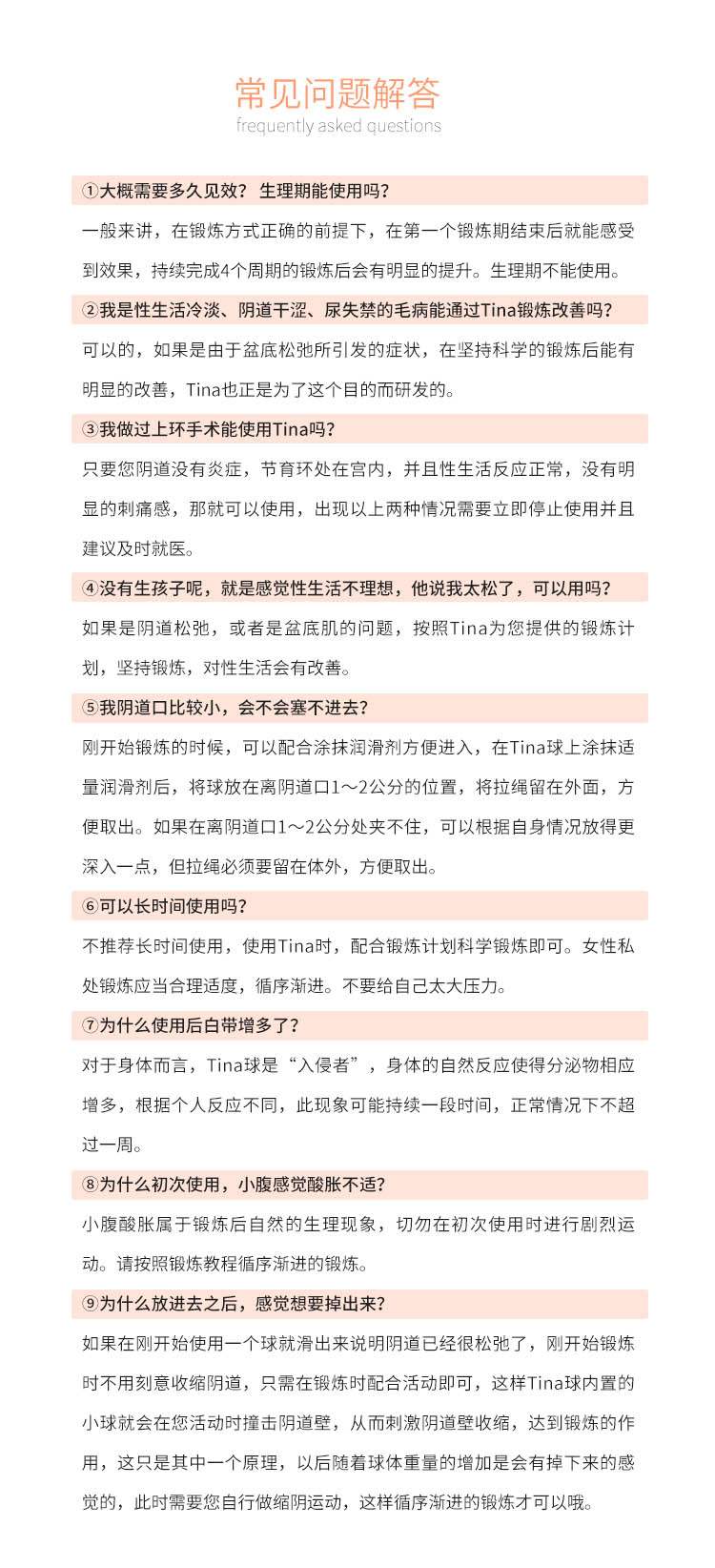 常见问题解答
frequently asked questions

①大概需要多久见效？生理期能使用吗？

一般来讲，在锻炼方式正确的前提下，在第一个锻炼期结束后就能感受到效果，持续完成4个周期的锻炼后会有明显的提升。生理期不能使用。

②我是性生活冷淡、阴道干涩、尿失禁的毛病能通过Tina锻炼改善吗？

可以的，如果是由于盆底松弛所引发的症状，在坚持科学的锻炼后能有明显的改善，Tina也正是为了这个目的而研发的。

③我做过上环手术能使用Tina吗？

只要您阴道没有炎症，节育环处在宫内，并且性生活反应正常，没有明显的刺痛感，那就可以使用，出现以上两种情况需要立即停止使用并且建议及时就医。

④没有生孩子呢，就是感觉性生活不理想，他说我太松了，可以用吗？

如果是阴道松弛，或者是盆底肌的问题，按照Tina为您提供的锻炼计划，坚持锻炼，对性生活会有改善。

⑤我阴道口比较小，会不会塞不进去？

刚开始锻炼的时候，可以配合涂抹润滑剂方便进入，在Tina球上涂抹适量润滑剂后，将球放在离阴道口1～2公分的位置，将拉绳留在外面，方便取出。如果在离阴道口1～2公分处夹不住，可以根据自身情况放得更深入一点，但拉绳必须要留在体外，方便取出。

⑥可以长时间使用吗？

不推荐长时间使用，使用Tina时，配合锻炼计划科学锻炼即可。女性私处锻炼应当合理适度，循序渐进。不要给自己太大压力。

⑦为什么使用后白带增多了？

对于身体而言，Tina球是“入侵者”，身体的自然反应使得分泌物相应增多，根据个人反应不同，此现象可能持续一段时间，正常情况下不超过一周。

⑧为什么初次使用，小腹感觉酸胀不适？

小腹酸胀属于锻炼后自然的生理现象，切勿在初次使用时进行剧烈运动。请按照锻炼教程循序渐进的锻炼。

⑨为什么放进去之后，感觉想要掉出来？

如果在刚开始使用一个球就滑出来说明阴道已经很松弛了，刚开始锻炼时不用刻意收缩阴道，只需在锻炼时配合活动即可，这样Tina球内置的小球就会在您活动时撞击阴道壁，从而刺激阴道壁收缩，达到锻炼的作用，这只是其中一个原理，以后随着球体重量的增加是会有掉下来的感觉的，此时需要您自行做缩阴运动，这样循序渐进的锻炼才可以哦。